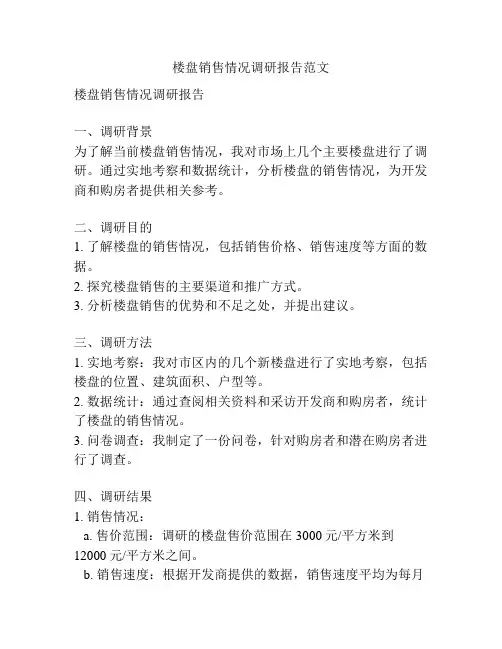 楼盘销售情况调研报告范文

楼盘销售情况调研报告

一、调研背景
为了解当前楼盘销售情况，我对市场上几个主要楼盘进行了调研。通过实地考察和数据统计，分析楼盘的销售情况，为开发商和购房者提供相关参考。

二、调研目的
1. 了解楼盘的销售情况，包括销售价格、销售速度等方面的数据。
2. 探究楼盘销售的主要渠道和推广方式。
3. 分析楼盘销售的优势和不足之处，并提出建议。

三、调研方法
1. 实地考察：我对市区内的几个新楼盘进行了实地考察，包括楼盘的位置、建筑面积、户型等。
2. 数据统计：通过查阅相关资料和采访开发商和购房者，统计了楼盘的销售情况。
3. 问卷调查：我制定了一份问卷，针对购房者和潜在购房者进行了调查。

四、调研结果
1. 销售情况：
a. 售价范围：调研的楼盘售价范围在 3000 元/平方米到 12000 元/平方米之间。
b. 销售速度：根据开发商提供的数据，销售速度平均为每月